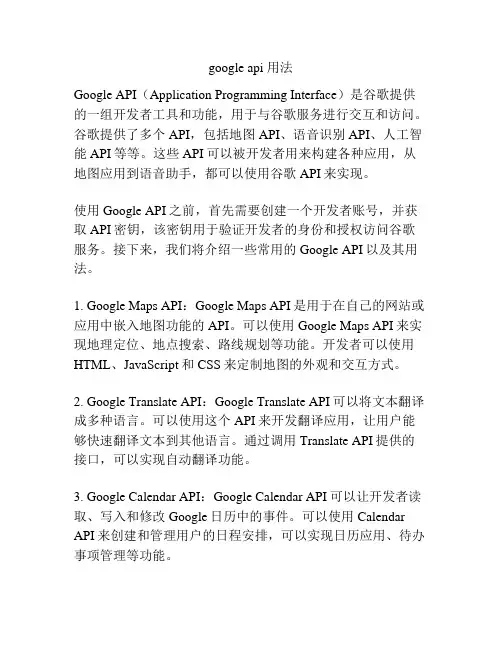 google api 用法

Google API（Application Programming Interface）是谷歌提供的一组开发者工具和功能，用于与谷歌服务进行交互和访问。谷歌提供了多个 API，包括地图 API、语音识别 API、人工智能 API 等等。这些 API 可以被开发者用来构建各种应用，从地图应用到语音助手，都可以使用谷歌 API 来实现。

使用 Google API 之前，首先需要创建一个开发者账号，并获取 API 密钥，该密钥用于验证开发者的身份和授权访问谷歌服务。接下来，我们将介绍一些常用的 Google API 以及其用法。

1. Google Maps API：Google Maps API 是用于在自己的网站或应用中嵌入地图功能的 API。可以使用 Google Maps API 来实现地理定位、地点搜索、路线规划等功能。开发者可以使用 HTML、JavaScript 和 CSS 来定制地图的外观和交互方式。

2. Google Translate API：Google Translate API 可以将文本翻译成多种语言。可以使用这个 API 来开发翻译应用，让用户能够快速翻译文本到其他语言。通过调用 Translate API 提供的接口，可以实现自动翻译功能。

3. Google Calendar API：Google Calendar API 可以让开发者读取、写入和修改 Google 日历中的事件。可以使用 Calendar API 来创建和管理用户的日程安排，可以实现日历应用、待办事项管理等功能。